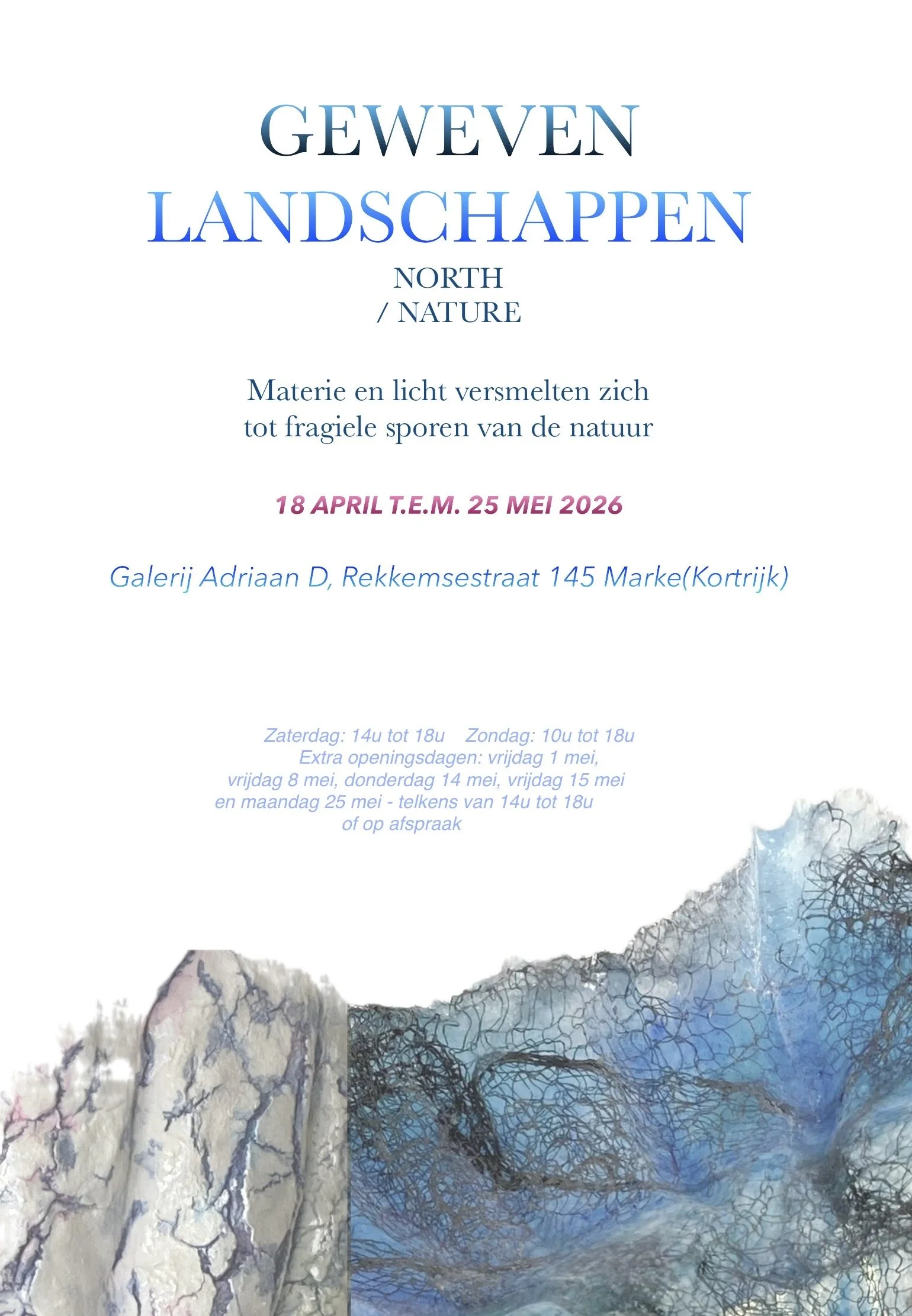 GEWEVEN
LANDSCHAPPEN
NORTH
/ NATURE

Materie en licht versmelten zich
tot fragiele sporen van de natuur

18 APRIL T.E.M. 25 MEI 2026

Galerij Adriaan D, Rekkemsestraat 145 Marke(Kortrijk)

Zaterdag: 14u tot 18u  Zondag: 10u tot 18u
Extra openingsdagen: vrijdag 1 mei,
vrijdag 8 mei, donderdag 14 mei, vrijdag 15 mei
en maandag 25 mei - telkens van 14u tot 18u
of op afspraak